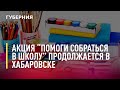 ГУБЕРНИЯ

АКЦИЯ "ПОМОГИ СОБРАТЬСЯ В ШКОЛУ" ПРОДОЛЖАЕТСЯ В ХАБАРОВСКЕ